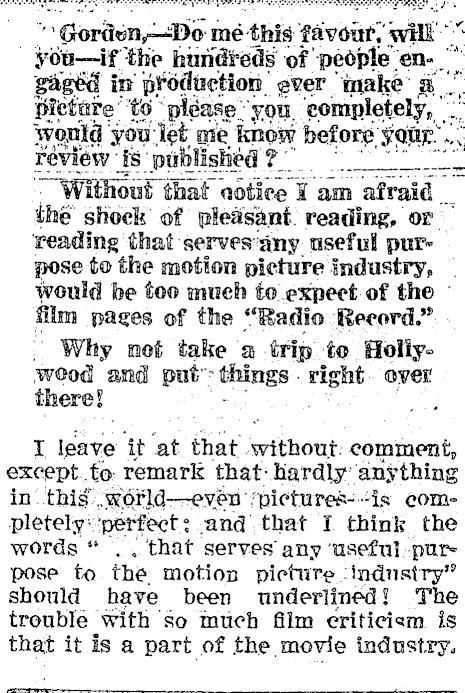 Gordon,—Do me this favour, will you—if the hundreds of people engaged in production ever make a picture to please you completely, would you let me know before your review is published?

Without that notice I am afraid the shock of pleasant reading, or reading that serves any useful purpose to the motion picture industry, would be too much to expect of the film pages of the "Radio Record."

Why not take a trip to Hollywood and put things right over there!

I leave it at that without comment, except to remark that hardly anything in this world—even pictures—is completely perfect; and that I think the words " . . that serves any useful purpose to the motion picture industry" should have been underlined! The trouble with so much film criticism is that it is a part of the movie industry.